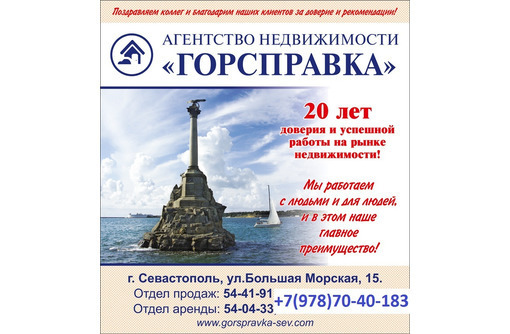 Поздравляем коллег и благодарим наших клиентов за доверие и рекомендации!

АГЕНТСТВО НЕДВИЖИМОСТИ
«ГОРСПРАВКА»

20 лет
доверия и успешной работы на рынке недвижимости!

Мы работаем с людьми и для людей, и в этом наше главное преимущество!

г. Севастополь, ул.Большая Морская, 15.
Отдел продаж: 54-41-91
Отдел аренды: 54-04-33
+7(978)70-40-183
www.gorspravka-sev.com